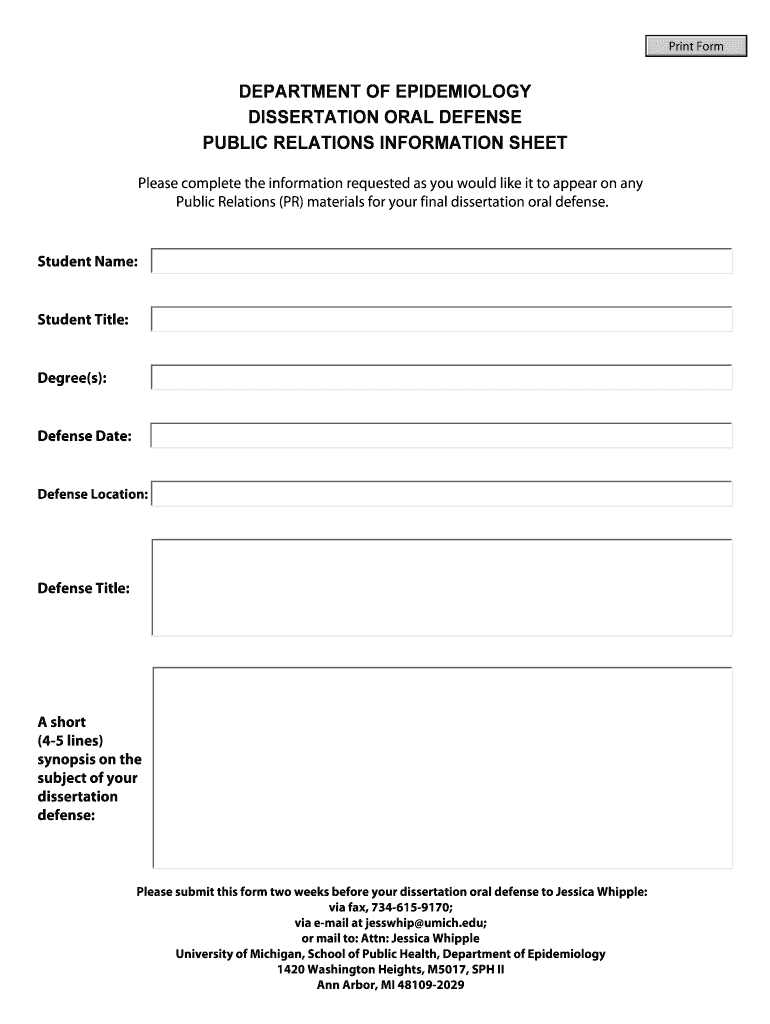 Print Form

DEPARTMENT OF EPIDEMIOLOGY
DISSERTATION ORAL DEFENSE
PUBLIC RELATIONS INFORMATION SHEET

Please complete the information requested as you would like it to appear on any Public Relations (PR) materials for your final dissertation oral defense.

Student Name:

Student Title:

Degree(s):

Defense Date:

Defense Location:

Defense Title:

A short (4-5 lines) synopsis on the subject of your dissertation defense:

Please submit this form two weeks before your dissertation oral defense to Jessica Whipple:
via fax, 734-615-9170;
via e-mail at jesswhip@umich.edu;
or mail to: Attn: Jessica Whipple
University of Michigan, School of Public Health, Department of Epidemiology
1420 Washington Heights, M5017, SPH II
Ann Arbor, MI 48109-2029